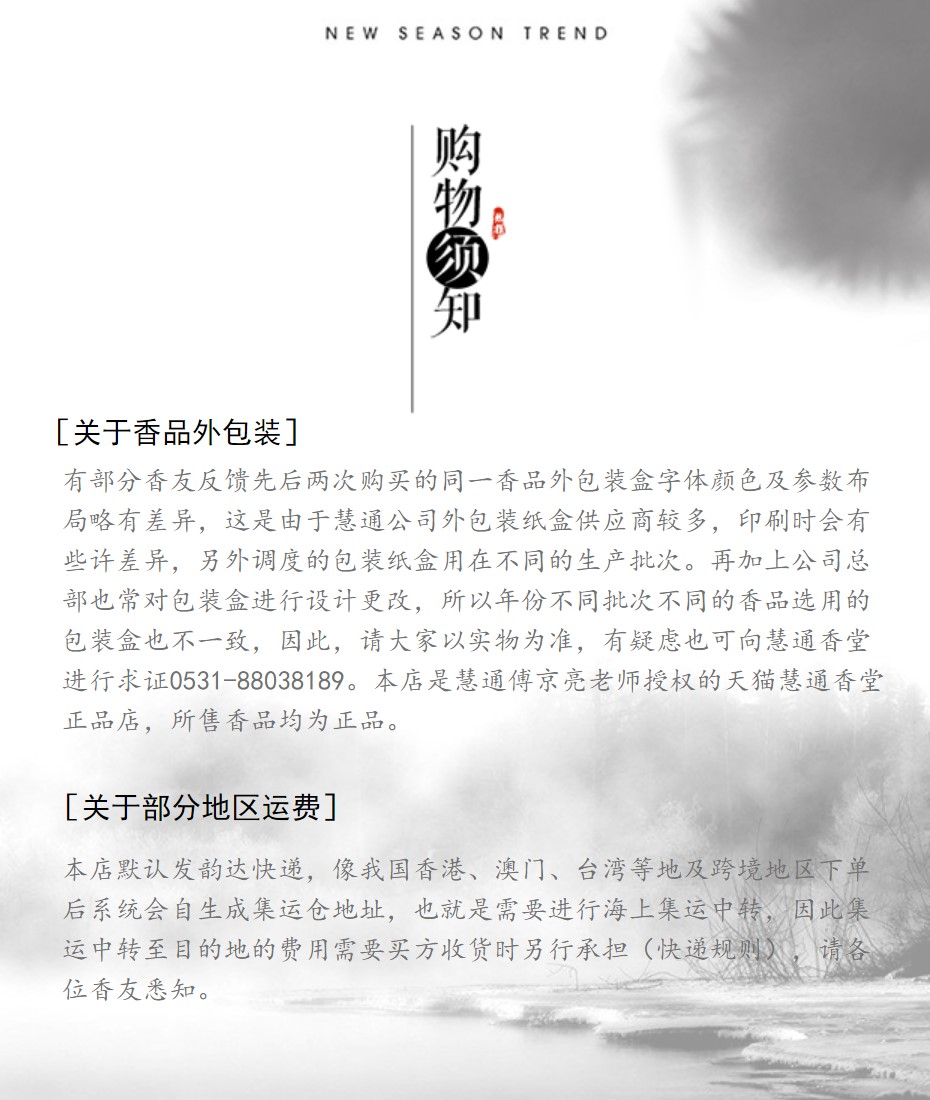 NEW SEASON TREND

购物须知

［关于香品外包装］

有部分香友反馈先后两次购买的同一香品外包装盒字体颜色及参数布局略有差异，这是由于慧通公司外包装纸盒供应商较多，印刷时会有些许差异，另外调度的包装纸盒用在不同的生产批次。再加上公司总部也常对包装盒进行设计更改，所以年份不同批次不同的香品选用的包装盒也不一致，因此，请大家以实物为准，有疑虑也可向慧通香堂进行求证0531-88038189。本店是慧通傅京亮老师授权的天猫慧通香堂正品店，所售香品均为正品。

［关于部分地区运费］

本店默认发韵达快递，像我国香港、澳门、台湾等地及跨境地区下单后系统会自生成集运仓地址，也就是需要进行海上集运中转，因此集运中转至目的地的费用需要买方收货时另行承担（快递规则），请各位香友悉知。